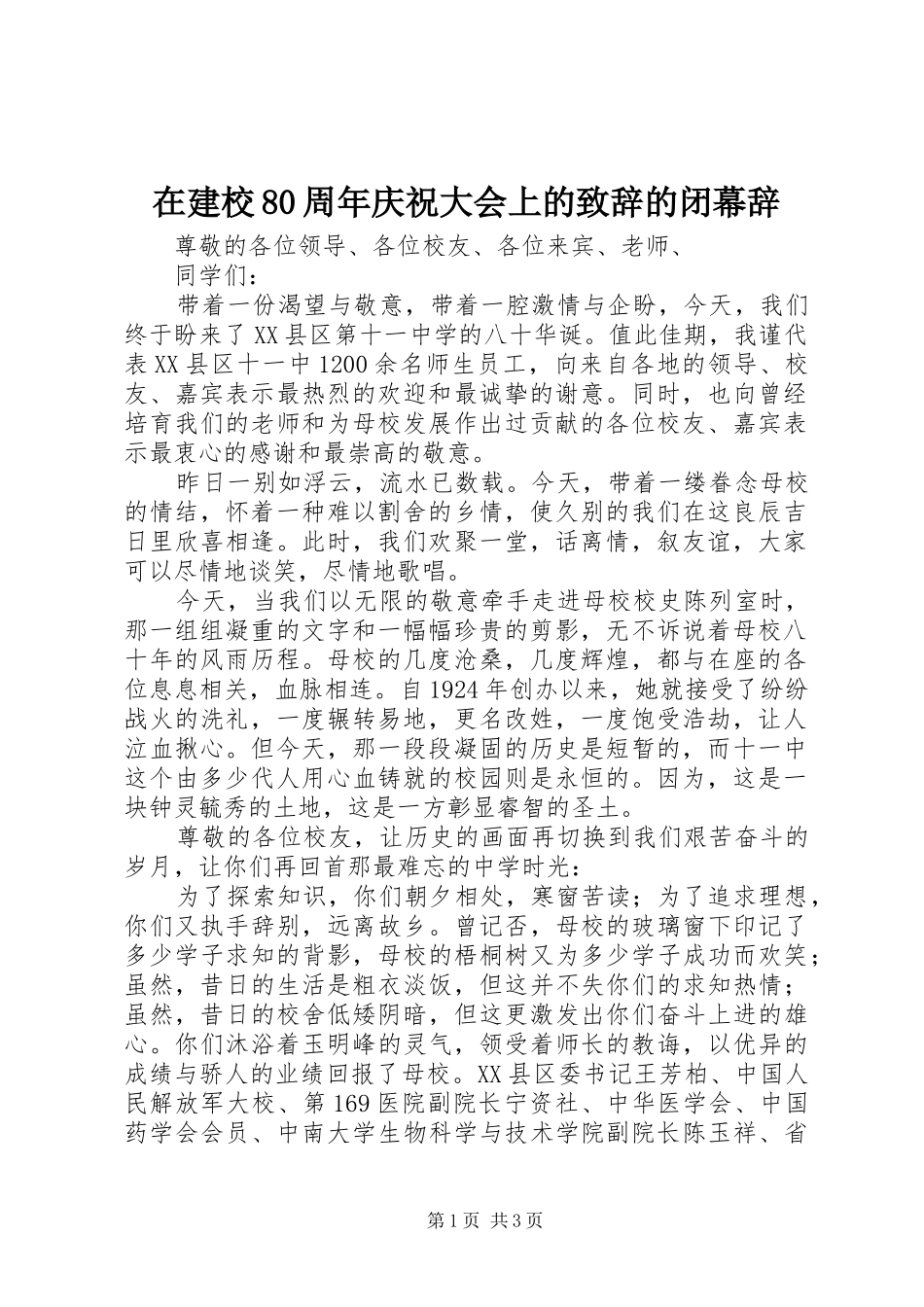 在建校80周年庆祝大会上的致辞的闭幕辞

尊敬的各位领导、各位校友、各位来宾、老师、

同学们：

带着一份渴望与敬意，带着一腔激情与企盼，今天，我们终于盼来了XX县区第十一中学的八十华诞。值此佳期，我谨代表XX县区十一中1200余名师生员工，向来自各地的领导、校友、嘉宾表示最热烈的欢迎和最诚挚的谢意。同时，也向曾经培育我们的老师和为母校发展作出过贡献的各位校友、嘉宾表示最衷心的感谢和最崇高的敬意。

昨日一别如浮云，流水已数载。今天，带着一缕眷念母校的情结，怀着一种难以割舍的乡情，使久别的我们在这良辰吉日里欣喜相逢。此时，我们欢聚一堂，话离情，叙友谊，大家可以尽情地谈笑，尽情地歌唱。

今天，当我们以无限的敬意牵手走进母校校史陈列室时，那一组组凝重的文字和一幅幅珍贵的剪影，无不诉说着母校八十年的风雨历程。母校的几度沧桑，几度辉煌，都与在座的各位息息相关，血脉相连。自1924年创办以来，她就接受了纷纷战火的洗礼，一度辗转易地，更名改姓，一度饱受浩劫，让人泣血揪心。但今天，那一段段凝固的历史是短暂的，而十一中这个由多少代人用心血铸就的校园则是永恒的。因为，这是一块钟灵毓秀的土地，这是一方彰显睿智的圣土。

尊敬的各位校友，让历史的画面再切换到我们艰苦奋斗的岁月，让你们再回首那最难忘的中学时光：

为了探索知识，你们朝夕相处，寒窗苦读；为了追求理想，你们又执手辞别，远离故乡。曾记否，母校的玻璃窗下印记了多少学子求知的背影，母校的梧桐树又为多少学子成功而欢笑；虽然，昔日的生活是粗衣淡饭，但这并不失你们的求知热情；虽然，昔日的校舍低矮阴暗，但这更激发出你们奋斗上进的雄心。你们沐浴着玉明峰的灵气，领受着师长的教诲，以优异的成绩与骄人的业绩回报了母校。XX县区委书记王芳柏、中国人民解放军大校、第169医院副院长宁资社、中华医学会、中国药学会会员、中南大学生物科学与技术学院副院长陈玉祥、省

第1页 共3页